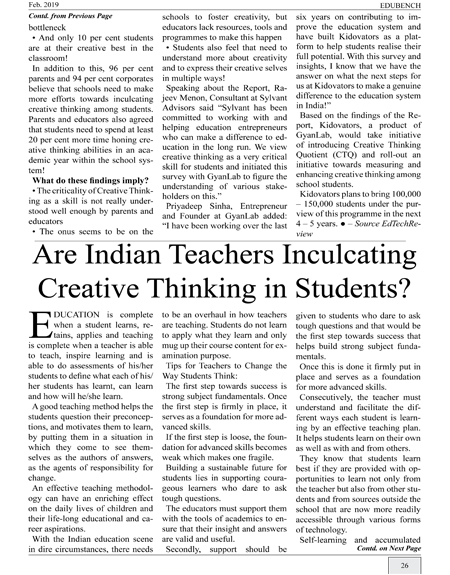 Feb. 2019

EDUBENCH

Contd. from Previous Page

bottleneck

• And only 10 per cent students are at their creative best in the classroom!

In addition to this, 96 per cent parents and 94 per cent corporates believe that schools need to make more efforts towards inculcating creative thinking among students. Parents and educators also agreed that students need to spend at least 20 per cent more time honing creative thinking abilities in an academic year within the school system!

What do these findings imply?

• The criticality of Creative Thinking as a skill is not really understood well enough by parents and educators

• The onus seems to be on the schools to foster creativity, but educators lack resources, tools and programmes to make this happen

• Students also feel that need to understand more about creativity and to express their creative selves in multiple ways!

Speaking about the Report, Rajeev Menon, Consultant at Sylvant Advisors said "Sylvant has been committed to working with and helping education entrepreneurs who can make a difference to education in the long run. We view creative thinking as a very critical skill for students and initiated this survey with GyanLab to figure the understanding of various stakeholders on this."

Priyadeep Sinha, Entrepreneur and Founder at GyanLab added: "I have been working over the last six years on contributing to improve the education system and have built Kidovators as a platform to help students realise their full potential. With this survey and insights, I know that we have the answer on what the next steps for us at Kidovators to make a genuine difference to the education system in India!"

Based on the findings of the Report, Kidovators, a product of GyanLab, would take initiative of introducing Creative Thinking Quotient (CTQ) and roll-out an initiative towards measuring and enhancing creative thinking among school students.

Kidovators plans to bring 100,000 – 150,000 students under the purview of this programme in the next 4 – 5 years. ● – Source EdTechReview

Are Indian Teachers Inculcating Creative Thinking in Students?

EDUCATION is complete when a student learns, retains, applies and teaching is complete when a teacher is able to teach, inspire learning and is able to do assessments of his/her students to define what each of his/her students has learnt, can learn and how will he/she learn.

A good teaching method helps the students question their preconceptions, and motivates them to learn, by putting them in a situation in which they come to see themselves as the authors of answers, as the agents of responsibility for change.

An effective teaching methodology can have an enriching effect on the daily lives of children and their life-long educational and career aspirations.

With the Indian education scene in dire circumstances, there needs to be an overhaul in how teachers are teaching. Students do not learn to apply what they learn and only mug up their course content for examination purpose.

Tips for Teachers to Change the Way Students Think:

The first step towards success is strong subject fundamentals. Once the first step is firmly in place, it serves as a foundation for more advanced skills.

If the first step is loose, the foundation for advanced skills becomes weak which makes one fragile.

Building a sustainable future for students lies in supporting courageous learners who dare to ask tough questions.

The educators must support them with the tools of academics to ensure that their insight and answers are valid and useful.

Secondly, support should be given to students who dare to ask tough questions and that would be the first step towards success that helps build strong subject fundamentals.

Once this is done it firmly put in place and serves as a foundation for more advanced skills.

Consecutively, the teacher must understand and facilitate the different ways each student is learning by an effective teaching plan. It helps students learn on their own as well as with and from others.

They know that students learn best if they are provided with opportunities to learn not only from the teacher but also from other students and from sources outside the school that are now more readily accessible through various forms of technology.

Self-learning and accumulated

Contd. on Next Page

26